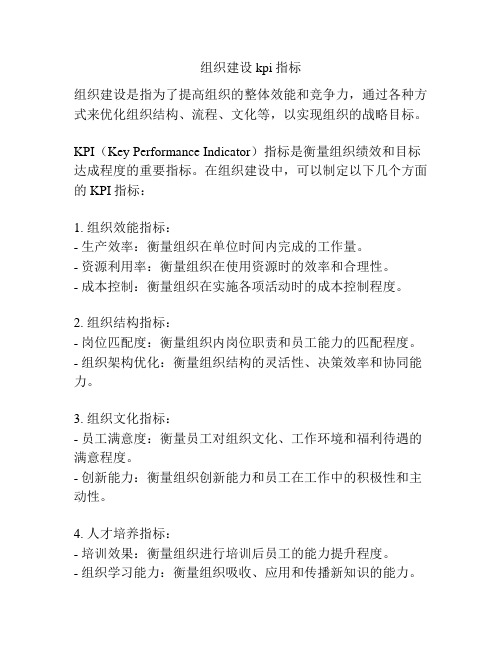 组织建设 kpi 指标

组织建设是指为了提高组织的整体效能和竞争力，通过各种方式来优化组织结构、流程、文化等，以实现组织的战略目标。

KPI（Key Performance Indicator）指标是衡量组织绩效和目标达成程度的重要指标。在组织建设中，可以制定以下几个方面的 KPI 指标：

1. 组织效能指标：
- 生产效率：衡量组织在单位时间内完成的工作量。
- 资源利用率：衡量组织在使用资源时的效率和合理性。
- 成本控制：衡量组织在实施各项活动时的成本控制程度。

2. 组织结构指标：
- 岗位匹配度：衡量组织内岗位职责和员工能力的匹配程度。
- 组织架构优化：衡量组织结构的灵活性、决策效率和协同能力。

3. 组织文化指标：
- 员工满意度：衡量员工对组织文化、工作环境和福利待遇的满意程度。
- 创新能力：衡量组织创新能力和员工在工作中的积极性和主动性。

4. 人才培养指标：
- 培训效果：衡量组织进行培训后员工的能力提升程度。
- 组织学习能力：衡量组织吸收、应用和传播新知识的能力。